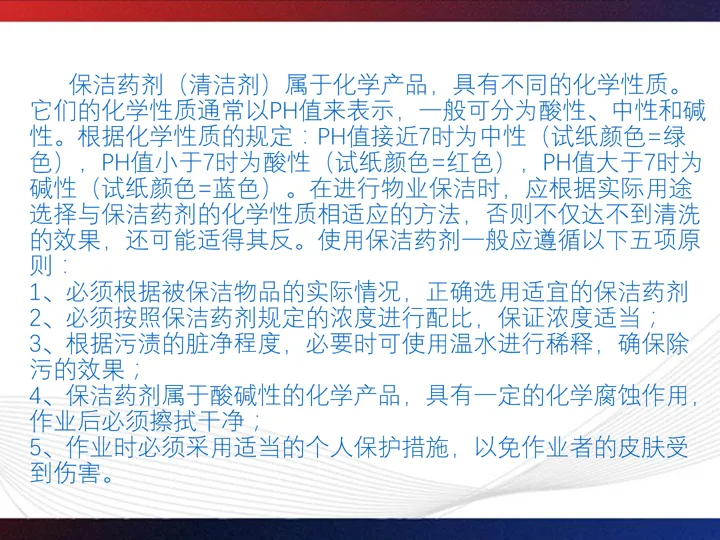 保洁药剂（清洁剂）属于化学产品，具有不同的化学性质。它们的化学性质通常以PH值来表示，一般可分为酸性、中性和碱性。根据化学性质的规定：PH值接近7时为中性（试纸颜色=绿色），PH值小于7时为酸性（试纸颜色=红色），PH值大于7时为碱性（试纸颜色=蓝色）。在进行物业保洁时，应根据实际用途选择与保洁药剂的化学性质相适应的方法，否则不仅达不到清洗的效果，还可能适得其反。使用保洁药剂一般应遵循以下五项原则：

1、必须根据被保洁物品的实际情况，正确选用适宜的保洁药剂

2、必须按照保洁药剂规定的浓度进行配比，保证浓度适当；

3、根据污渍的脏净程度，必要时可使用温水进行稀释，确保除污的效果；

4、保洁药剂属于酸碱性的化学产品，具有一定的化学腐蚀作用，作业后必须擦拭干净；

5、作业时必须采用适当的个人保护措施，以免作业者的皮肤受到伤害。